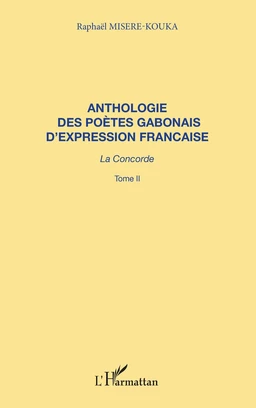 Raphaël MISERE-KOUKA

ANTHOLOGIE DES POÈTES GABONAIS D'EXPRESSION FRANCAISE

La Concorde

Tome II

L'Harmattan